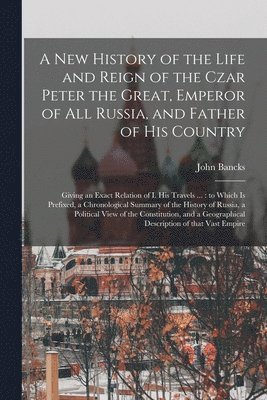 A New History of the Life and Reign of the Czar Peter the Great, Emperor of All Russia, and Father of His Country

John Bancks

Giving an Exact Relation of I. His Travels ... : to Which Is Prefixed, a Chronological Summary of the History of Russia, a Political View of the Constitution, and a Geographical Description of that Vast Empire